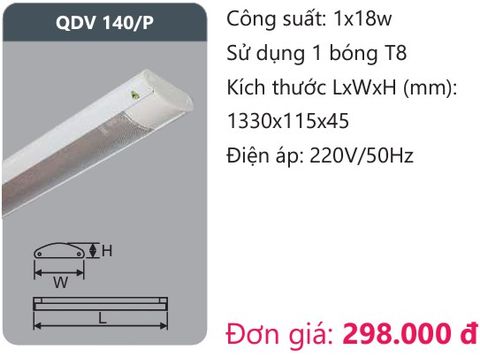 QDV 140/P

H

W

L

Công suất: 1x18w

Sử dụng 1 bóng T8

Kích thước LxWxH (mm): 1330x115x45

Điện áp: 220V/50Hz

Đơn giá: 298.000 đ